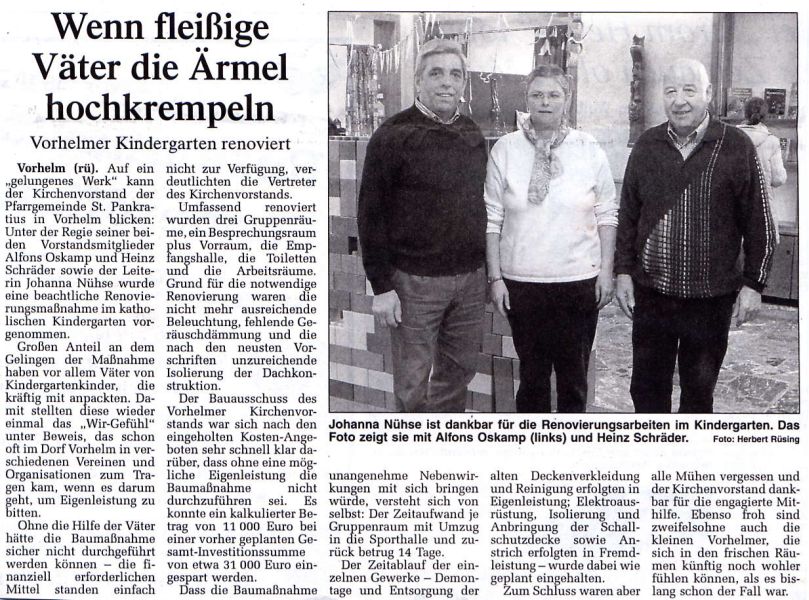 Wenn fleißige Väter die Ärmel hochkrempeln

Vorhelmer Kindergarten renoviert

Vorhelm (rü). Auf ein „gelungenes Werk" kann der Kirchenvorstand der Pfarrgemeinde St. Pankratius in Vorhelm blicken: Unter der Regie seiner beiden Vorstandsmitglieder Alfons Oskamp und Heinz Schräder sowie der Leiterin Johanna Nühse wurde eine beachtliche Renovierungsmaßnahme im katholischen Kindergarten vorgenommen.

Großen Anteil an dem Gelingen der Maßnahme haben vor allem Väter von Kindergartenkinder, die kräftig mit anpackten. Damit stellten diese wieder einmal das „Wir-Gefühl" unter Beweis, das schon oft im Dorf Vorhelm in verschiedenen Vereinen und Organisationen zum Tragen kam, wenn es darum geht, um Eigenleistung zu bitten.

Ohne die Hilfe der Väter hätte die Baumaßnahme sicher nicht durchgeführt werden können – die finanziell erforderlichen Mittel standen einfach nicht zur Verfügung, verdeutlichten die Vertreter des Kirchenvorstands.

Umfassend renoviert wurden drei Gruppenräume, ein Besprechungsraum plus Vorraum, die Empfangshalle, die Toiletten und die Arbeitsräume. Grund für die notwendige Renovierung waren die nicht mehr ausreichende Beleuchtung, fehlende Geräuschdämmung und die nach den neusten Vorschriften unzureichende Isolierung der Dachkonstruktion.

Der Bauausschuss des Vorhelmer Kirchenvorstands war sich nach den eingeholten Kosten-Angeboten sehr schnell klar darüber, dass ohne eine mögliche Eigenleistung die Baumaßnahme nicht durchzuführen sei. Es konnte ein kalkulierter Betrag von 11 000 Euro bei einer vorher geplanten Gesamt-Investitionssumme von etwa 31 000 Euro eingespart werden.

Dass die Baumaßnahme unangenehme Nebenwirkungen mit sich bringen würde, versteht sich von selbst: Der Zeitaufwand je Gruppenraum mit Umzug in die Sporthalle und zurück betrug 14 Tage.

Der Zeitablauf der einzelnen Gewerke – Demontage und Entsorgung der alten Deckenverkleidung und Reinigung erfolgten in Eigenleistung; Elektroausrüstung, Isolierung und Anbringung der Schallschutzdecke sowie Anstrich erfolgten in Fremdleistung – wurde dabei wie geplant eingehalten.

Zum Schluss waren aber alle Mühen vergessen und der Kirchenvorstand dankbar für die engagierte Mithilfe. Ebenso froh sind zweifelsohne auch die kleinen Vorhelmer, die sich in den frischen Räumen künftig noch wohler fühlen können, als es bislang schon der Fall war.

Johanna Nühse ist dankbar für die Renovierungsarbeiten im Kindergarten. Das Foto zeigt sie mit Alfons Oskamp (links) und Heinz Schräder. Foto: Herbert Rüsing